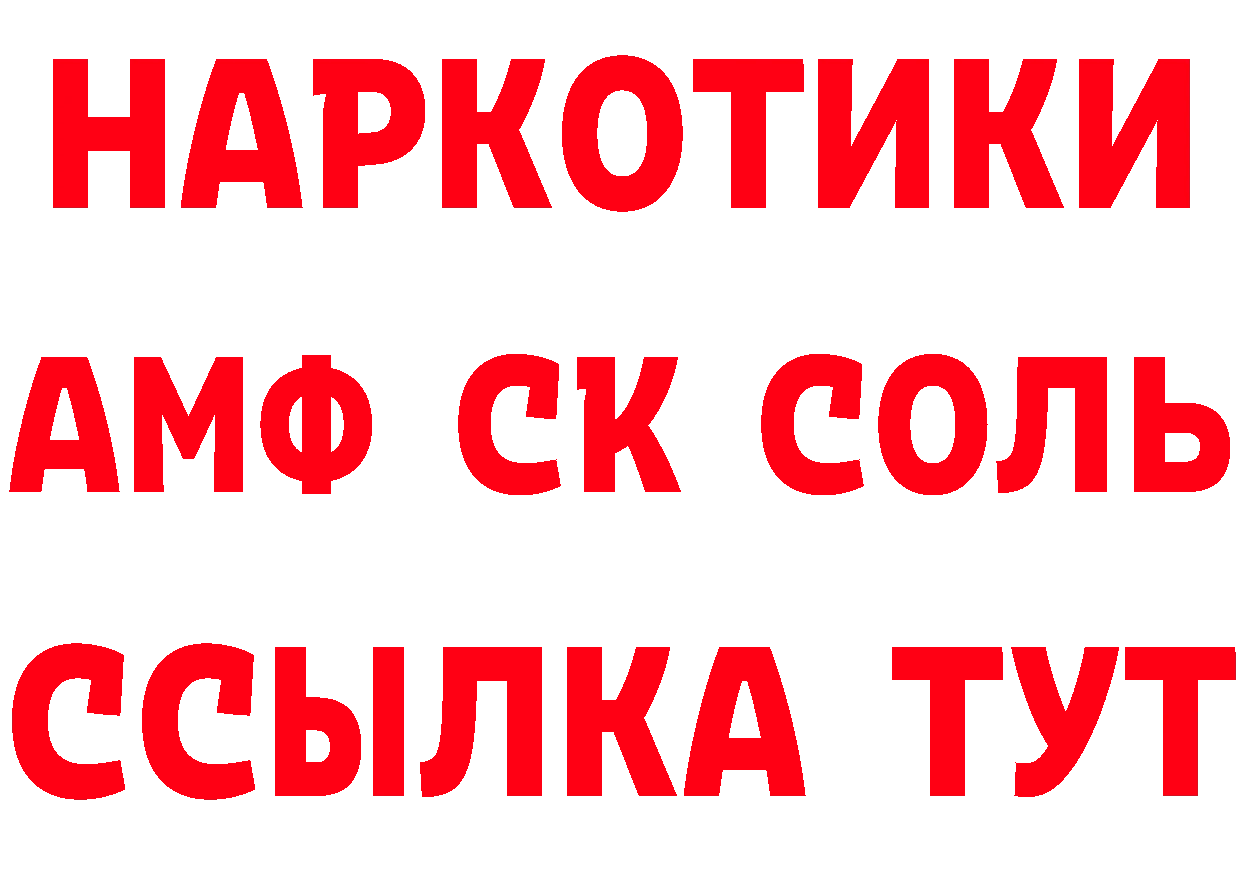 НАРКОТИКИ
АМФ СК СОЛЬ
ССЫЛКА ТУТ